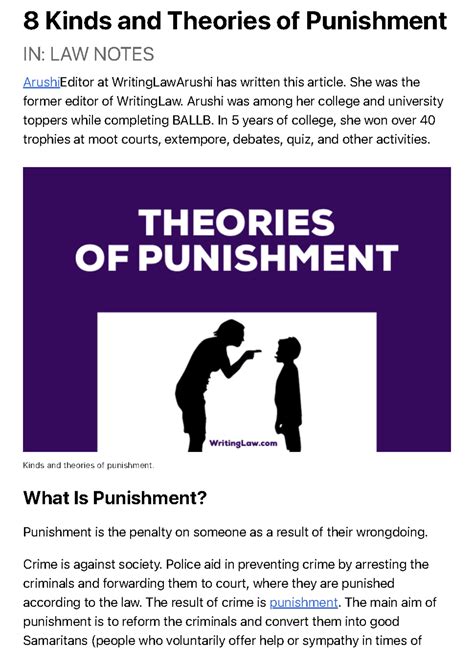 8 Kinds and Theories of Punishment

IN: LAW NOTES

ArushiEditor at WritingLawArushi has written this article. She was the former editor of WritingLaw. Arushi was among her college and university toppers while completing BALLB. In 5 years of college, she won over 40 trophies at moot courts, extempore, debates, quiz, and other activities.

THEORIES OF PUNISHMENT

WritingLaw.com

Kinds and theories of punishment.

What Is Punishment?

Punishment is the penalty on someone as a result of their wrongdoing.

Crime is against society. Police aid in preventing crime by arresting the criminals and forwarding them to court, where they are punished according to the law. The result of crime is punishment. The main aim of punishment is to reform the criminals and convert them into good Samaritans (people who voluntarily offer help or sympathy in times of